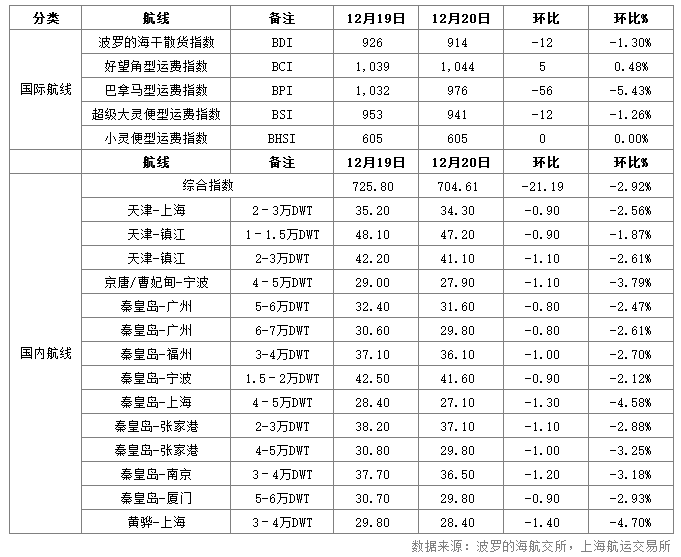 | 分类 | 航线 | 备注 | 12月19日 | 12月20日 | 环比 | 环比% |
|---|---|---|---|---|---|---|
| 国际航线 | 波罗的海干散货指数 | BDI | 926 | 914 | -12 | -1.30% |
| | 好望角型运费指数 | BCI | 1,039 | 1,044 | 5 | 0.48% |
| | 巴拿马型运费指数 | BPI | 1,032 | 976 | -56 | -5.43% |
| | 超级大灵便型运费指数 | BSI | 953 | 941 | -12 | -1.26% |
| | 小灵便型运费指数 | BHSI | 605 | 605 | 0 | 0.00% |
| | 航线 | 备注 | 12月19日 | 12月20日 | 环比 | 环比% |
| 国内航线 | 综合指数 | | 725.80 | 704.61 | -21.19 | -2.92% |
| | 天津-上海 | 2－3万DWT | 35.20 | 34.30 | -0.90 | -2.56% |
| | 天津-镇江 | 1－1.5万DWT | 48.10 | 47.20 | -0.90 | -1.87% |
| | 天津-镇江 | 2-3万DWT | 42.20 | 41.10 | -1.10 | -2.61% |
| | 京唐/曹妃甸-宁波 | 4－5万DWT | 29.00 | 27.90 | -1.10 | -3.79% |
| | 秦皇岛-广州 | 5-6万DWT | 32.40 | 31.60 | -0.80 | -2.47% |
| | 秦皇岛-广州 | 6-7万DWT | 30.60 | 29.80 | -0.80 | -2.61% |
| | 秦皇岛-福州 | 3-4万DWT | 37.10 | 36.10 | -1.00 | -2.70% |
| | 秦皇岛-宁波 | 1.5－2万DWT | 42.50 | 41.60 | -0.90 | -2.12% |
| | 秦皇岛-上海 | 4－5万DWT | 28.40 | 27.10 | -1.30 | -4.58% |
| | 秦皇岛-张家港 | 2-3万DWT | 38.20 | 37.10 | -1.10 | -2.88% |
| | 秦皇岛-张家港 | 4-5万DWT | 30.80 | 29.80 | -1.00 | -3.25% |
| | 秦皇岛-南京 | 3－4万DWT | 37.70 | 36.50 | -1.20 | -3.18% |
| | 秦皇岛-厦门 | 5-6万DWT | 30.70 | 29.80 | -0.90 | -2.93% |
| | 黄骅-上海 | 3－4万DWT | 29.80 | 28.40 | -1.40 | -4.70% |

数据来源：波罗的海航交所，上海航运交易所